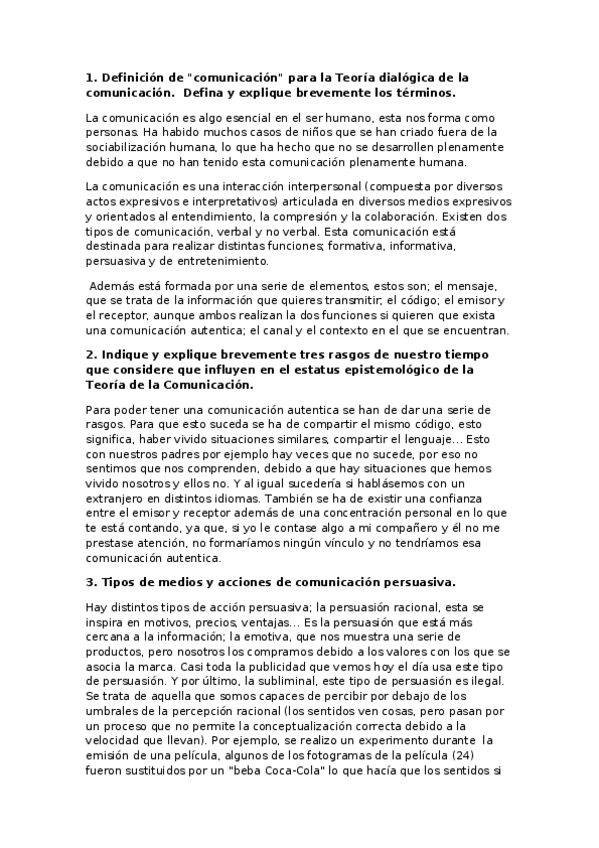 1. Definición de "comunicación" para la Teoría dialógica de la comunicación. Defina y explique brevemente los términos.

La comunicación es algo esencial en el ser humano, esta nos forma como personas. Ha habido muchos casos de niños que se han criado fuera de la sociabilización humana, lo que ha hecho que no se desarrollen plenamente debido a que no han tenido esta comunicación plenamente humana.

La comunicación es una interacción interpersonal (compuesta por diversos actos expresivos e interpretativos) articulada en diversos medios expresivos y orientados al entendimiento, la compresión y la colaboración. Existen dos tipos de comunicación, verbal y no verbal. Esta comunicación está destinada para realizar distintas funciones; formativa, informativa, persuasiva y de entretenimiento.

Además está formada por una serie de elementos, estos son; el mensaje, que se trata de la información que quieres transmitir; el código; el emisor y el receptor, aunque ambos realizan la dos funciones si quieren que exista una comunicación autentica; el canal y el contexto en el que se encuentran.

2. Indique y explique brevemente tres rasgos de nuestro tiempo que considere que influyen en el estatus epistemológico de la Teoría de la Comunicación.

Para poder tener una comunicación autentica se han de dar una serie de rasgos. Para que esto suceda se ha de compartir el mismo código, esto significa, haber vivido situaciones similares, compartir el lenguaje... Esto con nuestros padres por ejemplo hay veces que no sucede, por eso no sentimos que nos comprenden, debido a que hay situaciones que hemos vivido nosotros y ellos no. Y al igual sucedería si hablásemos con un extranjero en distintos idiomas. También se ha de existir una confianza entre el emisor y receptor además de una concentración personal en lo que te está contando, ya que, si yo le contase algo a mi compañero y él no me prestase atención, no formaríamos ningún vínculo y no tendríamos esa comunicación autentica.

3. Tipos de medios y acciones de comunicación persuasiva.

Hay distintos tipos de acción persuasiva; la persuasión racional, esta se inspira en motivos, precios, ventajas... Es la persuasión que está más cercana a la información; la emotiva, que nos muestra una serie de productos, pero nosotros los compramos debido a los valores con los que se asocia la marca. Casi toda la publicidad que vemos hoy el día usa este tipo de persuasión. Y por último, la subliminal, este tipo de persuasión es ilegal. Se trata de aquella que somos capaces de percibir por debajo de los umbrales de la percepción racional (los sentidos ven cosas, pero pasan por un proceso que no permite la conceptualización correcta debido a la velocidad que llevan). Por ejemplo, se realizo un experimento durante la emisión de una película, algunos de los fotogramas de la película (24) fueron sustituidos por un "beba Coca-Cola" lo que hacía que los sentidos si